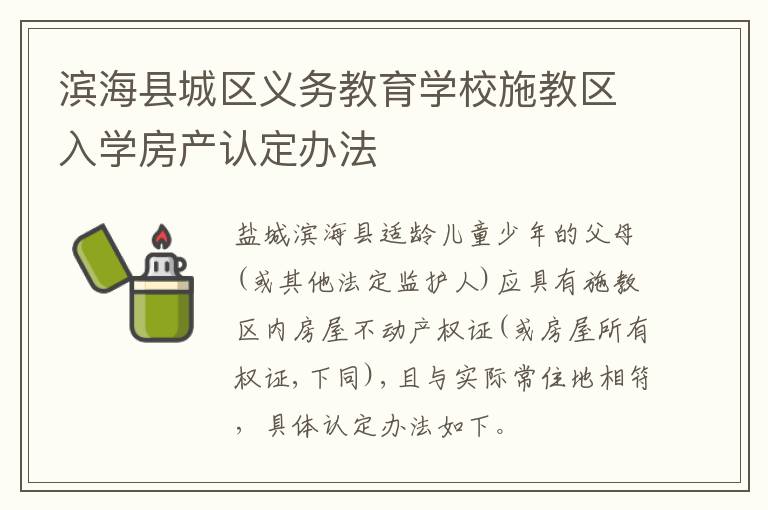 滨海县城区义务教育学校施教区入学房产认定办法

盐城滨海县适龄儿童少年的父母（或其他法定监护人）应具有施教区内房屋不动产权证（或房屋所有权证，下同），且与实际常住地相符，具体认定办法如下。